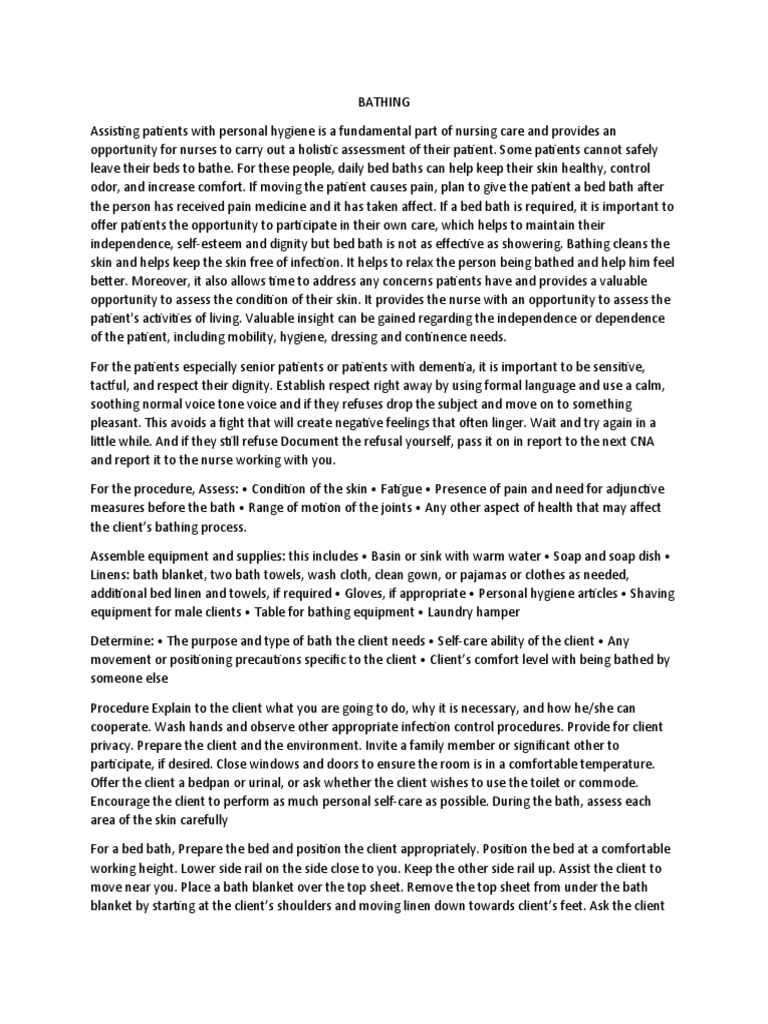 BATHING

Assisting patients with personal hygiene is a fundamental part of nursing care and provides an opportunity for nurses to carry out a holistic assessment of their patient. Some patients cannot safely leave their beds to bathe. For these people, daily bed baths can help keep their skin healthy, control odor, and increase comfort. If moving the patient causes pain, plan to give the patient a bed bath after the person has received pain medicine and it has taken affect. If a bed bath is required, it is important to offer patients the opportunity to participate in their own care, which helps to maintain their independence, self-esteem and dignity but bed bath is not as effective as showering. Bathing cleans the skin and helps keep the skin free of infection. It helps to relax the person being bathed and help him feel better. Moreover, it also allows time to address any concerns patients have and provides a valuable opportunity to assess the condition of their skin. It provides the nurse with an opportunity to assess the patient's activities of living. Valuable insight can be gained regarding the independence or dependence of the patient, including mobility, hygiene, dressing and continence needs.

For the patients especially senior patients or patients with dementia, it is important to be sensitive, tactful, and respect their dignity. Establish respect right away by using formal language and use a calm, soothing normal voice tone voice and if they refuses drop the subject and move on to something pleasant. This avoids a fight that will create negative feelings that often linger. Wait and try again in a little while. And if they still refuse Document the refusal yourself, pass it on in report to the next CNA and report it to the nurse working with you.

For the procedure, Assess: • Condition of the skin • Fatigue • Presence of pain and need for adjunctive measures before the bath • Range of motion of the joints • Any other aspect of health that may affect the client's bathing process.

Assemble equipment and supplies: this includes • Basin or sink with warm water • Soap and soap dish • Linens: bath blanket, two bath towels, wash cloth, clean gown, or pajamas or clothes as needed, additional bed linen and towels, if required • Gloves, if appropriate • Personal hygiene articles • Shaving equipment for male clients • Table for bathing equipment • Laundry hamper

Determine: • The purpose and type of bath the client needs • Self-care ability of the client • Any movement or positioning precautions specific to the client • Client's comfort level with being bathed by someone else

Procedure Explain to the client what you are going to do, why it is necessary, and how he/she can cooperate. Wash hands and observe other appropriate infection control procedures. Provide for client privacy. Prepare the client and the environment. Invite a family member or significant other to participate, if desired. Close windows and doors to ensure the room is in a comfortable temperature. Offer the client a bedpan or urinal, or ask whether the client wishes to use the toilet or commode. Encourage the client to perform as much personal self-care as possible. During the bath, assess each area of the skin carefully

For a bed bath, Prepare the bed and position the client appropriately. Position the bed at a comfortable working height. Lower side rail on the side close to you. Keep the other side rail up. Assist the client to move near you. Place a bath blanket over the top sheet. Remove the top sheet from under the bath blanket by starting at the client's shoulders and moving linen down towards client's feet. Ask the client